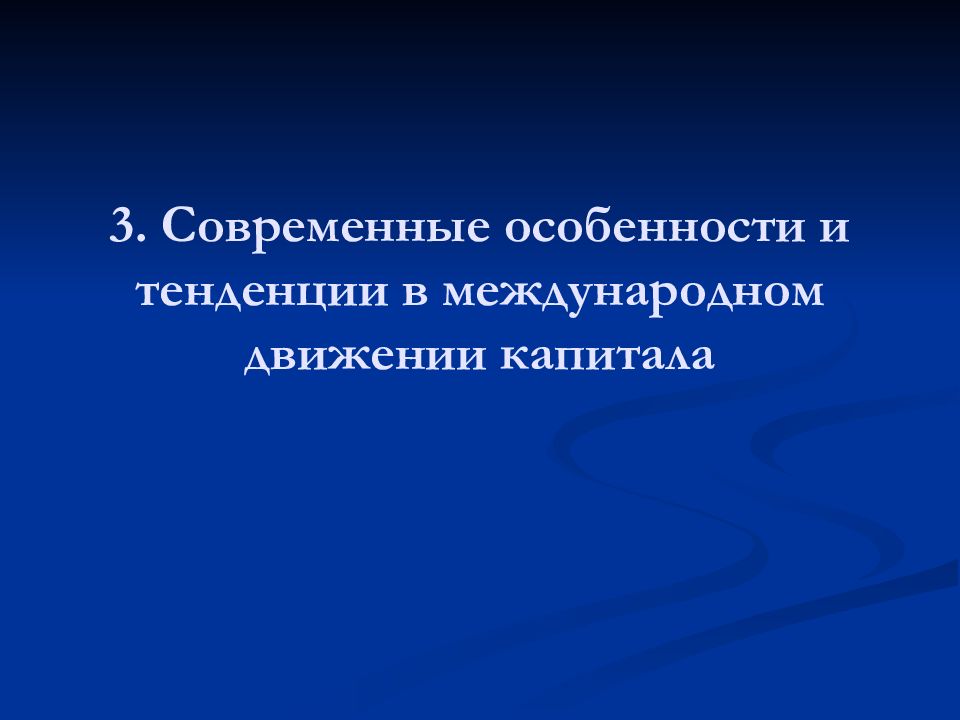 3. Современные особенности и тенденции в международном движении капитала